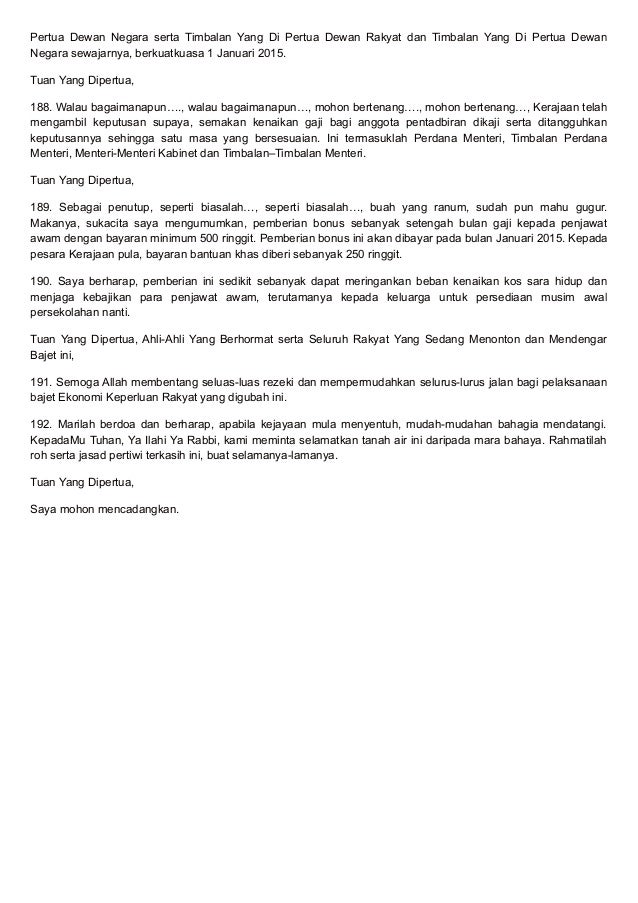 Pertua Dewan Negara serta Timbalan Yang Di Pertua Dewan Rakyat dan Timbalan Yang Di Pertua Dewan Negara sewajarnya, berkuatkuasa 1 Januari 2015.

Tuan Yang Dipertua,

188. Walau bagaimanapun…., walau bagaimanapun…, mohon bertenang…., mohon bertenang…, Kerajaan telah mengambil keputusan supaya, semakan kenaikan gaji bagi anggota pentadbiran dikaji serta ditangguhkan keputusannya sehingga satu masa yang bersesuaian. Ini termasuklah Perdana Menteri, Timbalan Perdana Menteri, Menteri-Menteri Kabinet dan Timbalan–Timbalan Menteri.

Tuan Yang Dipertua,

189. Sebagai penutup, seperti biasalah…, seperti biasalah…, buah yang ranum, sudah pun mahu gugur. Makanya, sukacita saya mengumumkan, pemberian bonus sebanyak setengah bulan gaji kepada penjawat awam dengan bayaran minimum 500 ringgit. Pemberian bonus ini akan dibayar pada bulan Januari 2015. Kepada pesara Kerajaan pula, bayaran bantuan khas diberi sebanyak 250 ringgit.

190. Saya berharap, pemberian ini sedikit sebanyak dapat meringankan beban kenaikan kos sara hidup dan menjaga kebajikan para penjawat awam, terutamanya kepada keluarga untuk persediaan musim awal persekolahan nanti.

Tuan Yang Dipertua, Ahli-Ahli Yang Berhormat serta Seluruh Rakyat Yang Sedang Menonton dan Mendengar Bajet ini,

191. Semoga Allah membentang seluas-luas rezeki dan mempermudahkan selurus-lurus jalan bagi pelaksanaan bajet Ekonomi Keperluan Rakyat yang digubah ini.

192. Marilah berdoa dan berharap, apabila kejayaan mula menyentuh, mudah-mudahan bahagia mendatangi. KepadaMu Tuhan, Ya Ilahi Ya Rabbi, kami meminta selamatkan tanah air ini daripada mara bahaya. Rahmatilah roh serta jasad pertiwi terkasih ini, buat selamanya-lamanya.

Tuan Yang Dipertua,

Saya mohon mencadangkan.